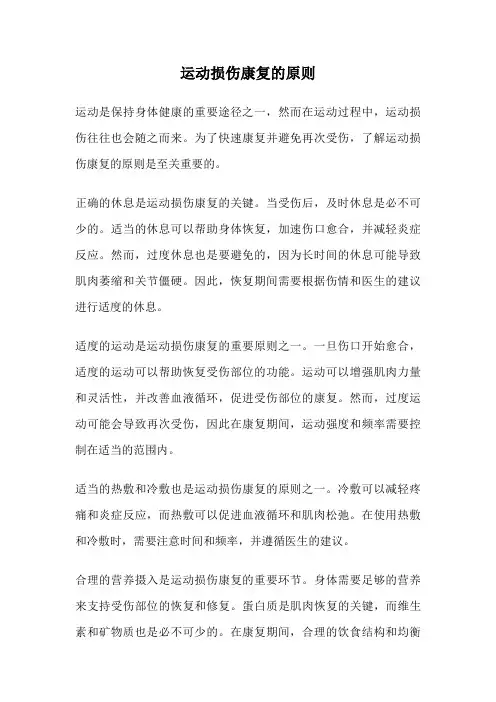 运动损伤康复的原则

运动是保持身体健康的重要途径之一，然而在运动过程中，运动损伤往往也会随之而来。为了快速康复并避免再次受伤，了解运动损伤康复的原则是至关重要的。

正确的休息是运动损伤康复的关键。当受伤后，及时休息是必不可少的。适当的休息可以帮助身体恢复，加速伤口愈合，并减轻炎症反应。然而，过度休息也是要避免的，因为长时间的休息可能导致肌肉萎缩和关节僵硬。因此，恢复期间需要根据伤情和医生的建议进行适度的休息。

适度的运动是运动损伤康复的重要原则之一。一旦伤口开始愈合，适度的运动可以帮助恢复受伤部位的功能。运动可以增强肌肉力量和灵活性，并改善血液循环，促进受伤部位的康复。然而，过度运动可能会导致再次受伤，因此在康复期间，运动强度和频率需要控制在适当的范围内。

适当的热敷和冷敷也是运动损伤康复的原则之一。冷敷可以减轻疼痛和炎症反应，而热敷可以促进血液循环和肌肉松弛。在使用热敷和冷敷时，需要注意时间和频率，并遵循医生的建议。

合理的营养摄入是运动损伤康复的重要环节。身体需要足够的营养来支持受伤部位的恢复和修复。蛋白质是肌肉恢复的关键，而维生素和矿物质也是必不可少的。在康复期间，合理的饮食结构和均衡